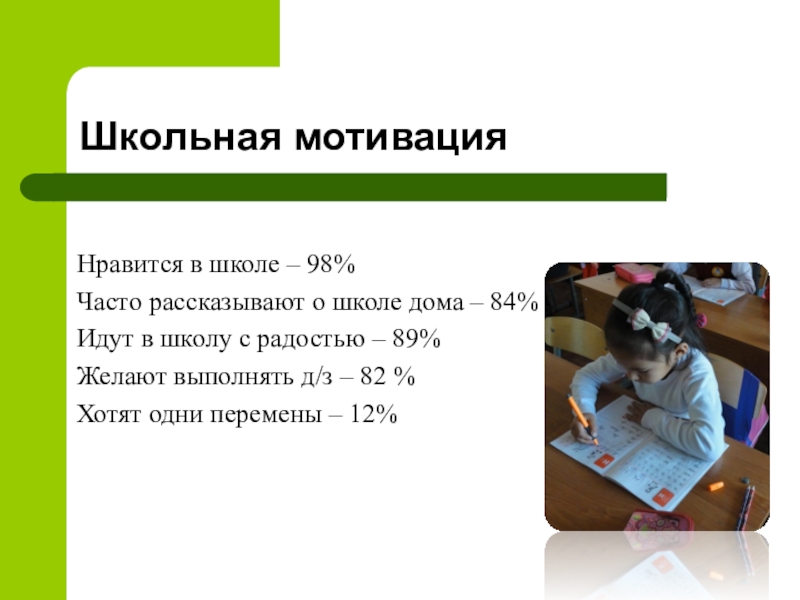 Школьная мотивация

Нравится в школе – 98%

Часто рассказывают о школе дома – 84%

Идут в школу с радостью – 89%

Желают выполнять д/з – 82 %

Хотят одни перемены – 12%